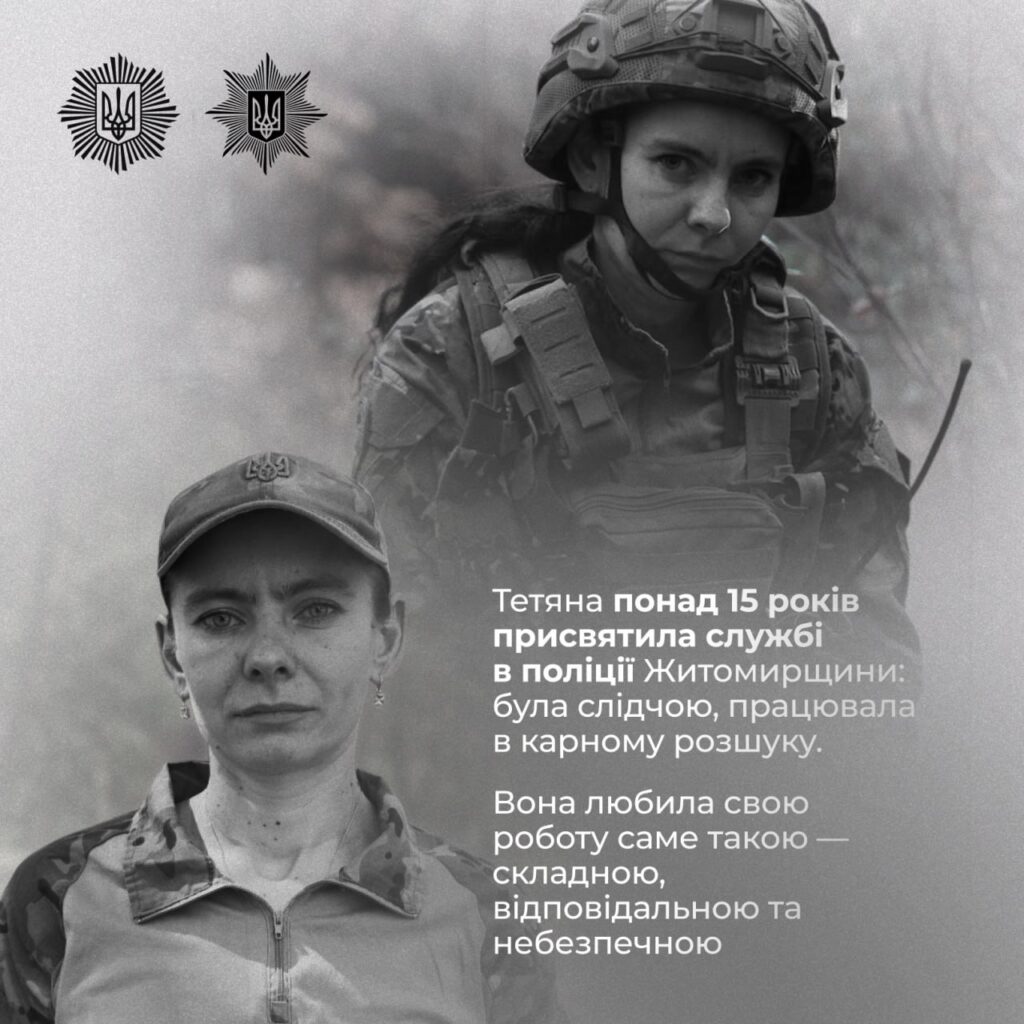 Тетяна понад 15 років присвятила службі в поліції Житомирщини: була слідчою, працювала в карному розшуку.

Вона любила свою роботу саме такою — складною, відповідальною та небезпечною